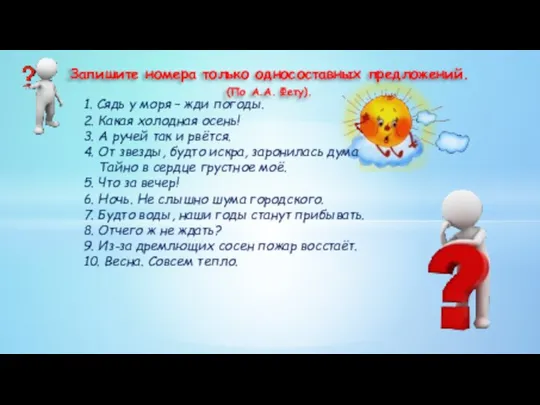 Запишите номера только односоставных предложений.
(По А.А. Фету).

1. Сядь у моря – жди погоды.
2. Какая холодная осень!
3. А ручей так и рвётся.
4. От звезды, будто искра, заронилась дума
Тайно в сердце грустное моё.
5. Что за вечер!
6. Ночь. Не слышно шума городского.
7. Будто воды, наши годы станут прибывать.
8. Отчего ж не ждать?
9. Из-за дремлющих сосен пожар восстаёт.
10. Весна. Совсем тепло.